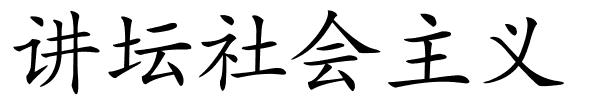 讲坛社会主义